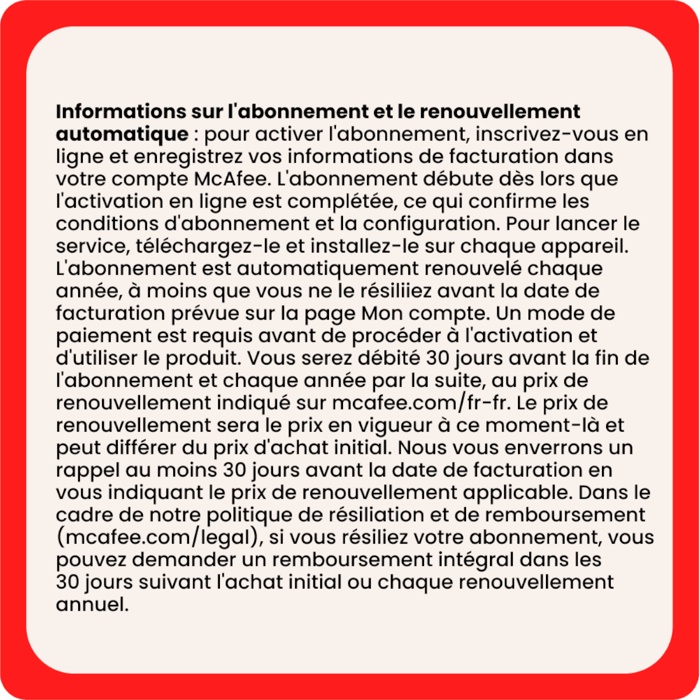 Informations sur l'abonnement et le renouvellement automatique : pour activer l'abonnement, inscrivez-vous en ligne et enregistrez vos informations de facturation dans votre compte McAfee. L'abonnement débute dès lors que l'activation en ligne est complétée, ce qui confirme les conditions d'abonnement et la configuration. Pour lancer le service, téléchargez-le et installez-le sur chaque appareil. L'abonnement est automatiquement renouvelé chaque année, à moins que vous ne le résiliiez avant la date de facturation prévue sur la page Mon compte. Un mode de paiement est requis avant de procéder à l'activation et d'utiliser le produit. Vous serez débité 30 jours avant la fin de l'abonnement et chaque année par la suite, au prix de renouvellement indiqué sur mcafee.com/fr-fr. Le prix de renouvellement sera le prix en vigueur à ce moment-là et peut différer du prix d'achat initial. Nous vous enverrons un rappel au moins 30 jours avant la date de facturation en vous indiquant le prix de renouvellement applicable. Dans le cadre de notre politique de résiliation et de remboursement (mcafee.com/legal), si vous résiliez votre abonnement, vous pouvez demander un remboursement intégral dans les 30 jours suivant l'achat initial ou chaque renouvellement annuel.